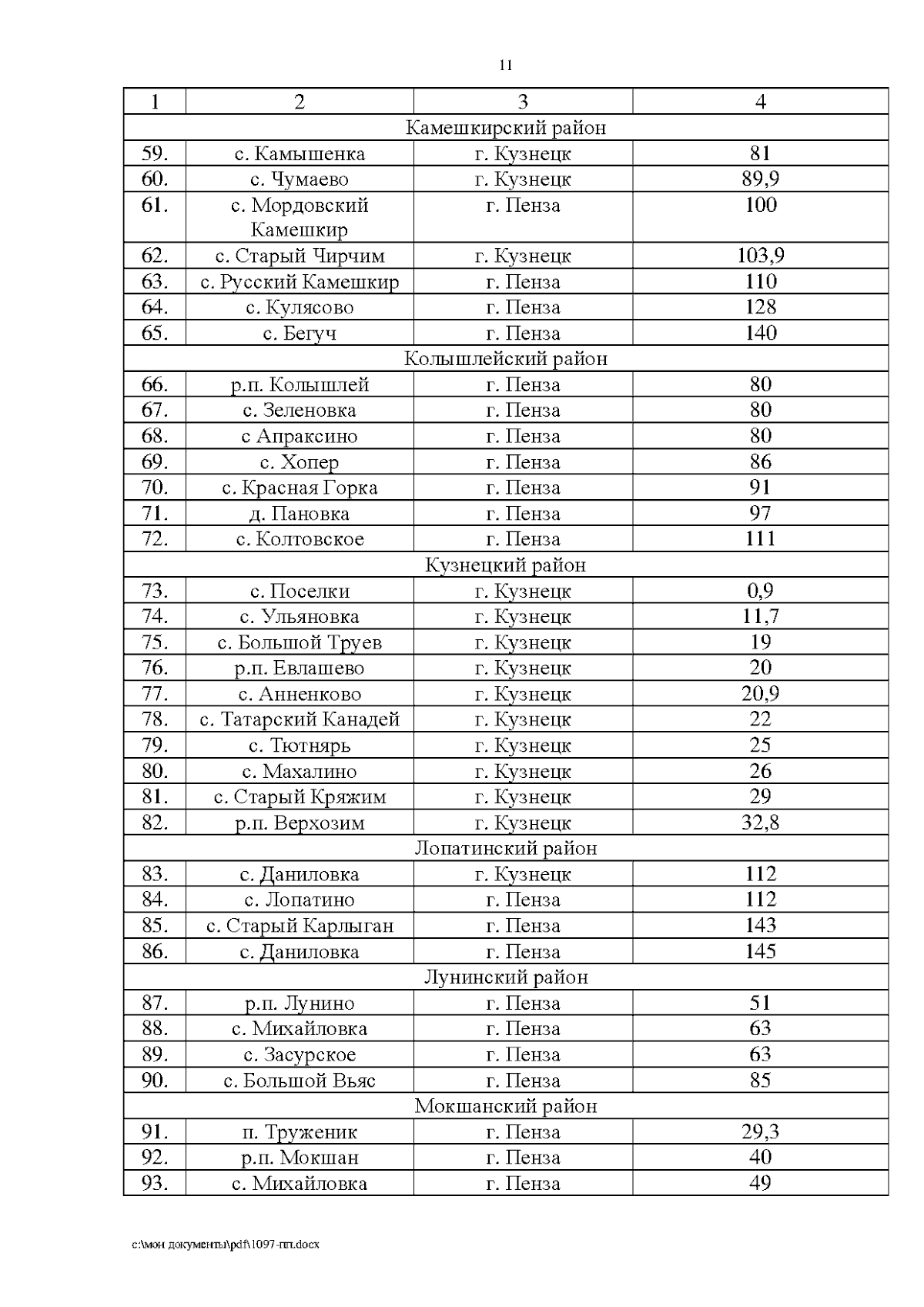 11

| 1 | 2 | 3 | 4 |
|---|---|---|---|
| Камешкирский район | | | |
| 59. | с. Камышенка | г. Кузнецк | 81 |
| 60. | с. Чумаево | г. Кузнецк | 89,9 |
| 61. | с. Мордовский Камешкир | г. Пенза | 100 |
| 62. | с. Старый Чирчим | г. Кузнецк | 103,9 |
| 63. | с. Русский Камешкир | г. Пенза | 110 |
| 64. | с. Кулясово | г. Пенза | 128 |
| 65. | с. Бегуч | г. Пенза | 140 |
| Колышлейский район | | | |
| 66. | р.п. Колышлей | г. Пенза | 80 |
| 67. | с. Зеленовка | г. Пенза | 80 |
| 68. | с Апраксино | г. Пенза | 80 |
| 69. | с. Хопер | г. Пенза | 86 |
| 70. | с. Красная Горка | г. Пенза | 91 |
| 71. | д. Пановка | г. Пенза | 97 |
| 72. | с. Колтовское | г. Пенза | 111 |
| Кузнецкий район | | | |
| 73. | с. Поселки | г. Кузнецк | 0,9 |
| 74. | с. Ульяновка | г. Кузнецк | 11,7 |
| 75. | с. Большой Труев | г. Кузнецк | 19 |
| 76. | р.п. Евлашево | г. Кузнецк | 20 |
| 77. | с. Анненково | г. Кузнецк | 20,9 |
| 78. | с. Татарский Канадей | г. Кузнецк | 22 |
| 79. | с. Тютнярь | г. Кузнецк | 25 |
| 80. | с. Махалино | г. Кузнецк | 26 |
| 81. | с. Старый Кряжим | г. Кузнецк | 29 |
| 82. | р.п. Верхозим | г. Кузнецк | 32,8 |
| Лопатинский район | | | |
| 83. | с. Даниловка | г. Кузнецк | 112 |
| 84. | с. Лопатино | г. Пенза | 112 |
| 85. | с. Старый Карлыган | г. Пенза | 143 |
| 86. | с. Даниловка | г. Пенза | 145 |
| Лунинский район | | | |
| 87. | р.п. Лунино | г. Пенза | 51 |
| 88. | с. Михайловка | г. Пенза | 63 |
| 89. | с. Засурское | г. Пенза | 63 |
| 90. | с. Большой Вьяс | г. Пенза | 85 |
| Мокшанский район | | | |
| 91. | п. Труженик | г. Пенза | 29,3 |
| 92. | р.п. Мокшан | г. Пенза | 40 |
| 93. | с. Михайловка | г. Пенза | 49 |

c:\мои документы\pdf\1097-пп.docx